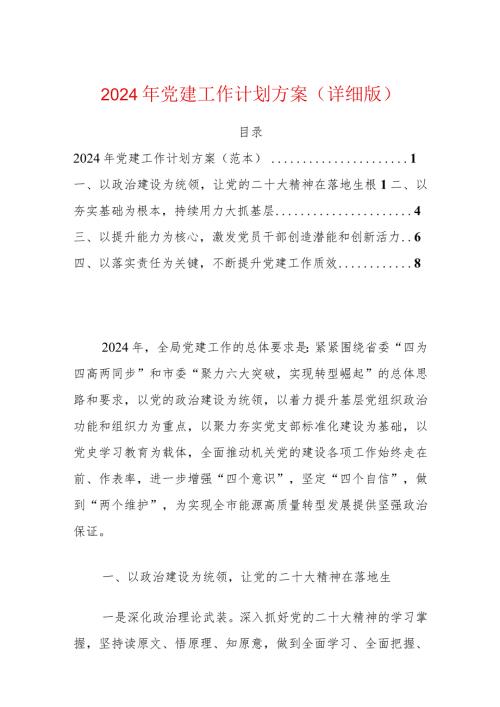 2024年党建工作计划方案（详细版）

目录

2024年党建工作计划方案（范本）......................1

一、以政治建设为统领，让党的二十大精神在落地生根 1 二、以夯实基础为根本，持续用力大抓基层......................4

三、以提升能力为核心，激发党员干部创造潜能和创新活力..6

四、以落实责任为关键，不断提升党建工作质效............8

2024年，全局党建工作的总体要求是：紧紧围绕省委“四为四高两同步”和市委“聚力六大突破，实现转型崛起”的总体思路和要求，以党的政治建设为统领，以着力提升基层党组织政治功能和组织力为重点，以聚力夯实党支部标准化建设为基础，以党史学习教育为载体，全面推动机关党的建设各项工作始终走在前、作表率，进一步增强“四个意识”，坚定“四个自信”，做到“两个维护”，为实现全市能源高质量转型发展提供坚强政治保证。

一、以政治建设为统领，让党的二十大精神在落地生

一是深化政治理论武装。深入抓好党的二十大精神的学习掌握，坚持读原文、悟原理、知原意，做到全面学习、全面把握、